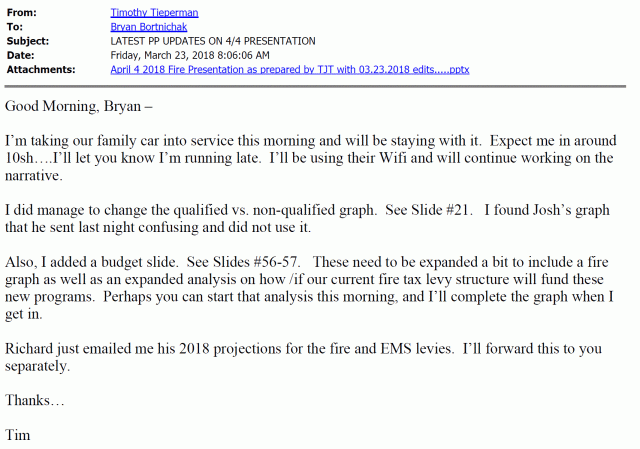 From: Timothy Tieperman
To: Bryan Bortnichak
Subject: LATEST PP UPDATES ON 4/4 PRESENTATION
Date: Friday, March 23, 2018 8:06:06 AM
Attachments: April 4 2018 Fire Presentation as prepared by TJT with 03.23.2018 edits.....pptx

Good Morning, Bryan –

I'm taking our family car into service this morning and will be staying with it. Expect me in around 10sh….I'll let you know I'm running late. I'll be using their Wifi and will continue working on the narrative.

I did manage to change the qualified vs. non-qualified graph. See Slide #21. I found Josh's graph that he sent last night confusing and did not use it.

Also, I added a budget slide. See Slides #56-57. These need to be expanded a bit to include a fire graph as well as an expanded analysis on how /if our current fire tax levy structure will fund these new programs. Perhaps you can start that analysis this morning, and I'll complete the graph when I get in.

Richard just emailed me his 2018 projections for the fire and EMS levies. I'll forward this to you separately.

Thanks…

Tim